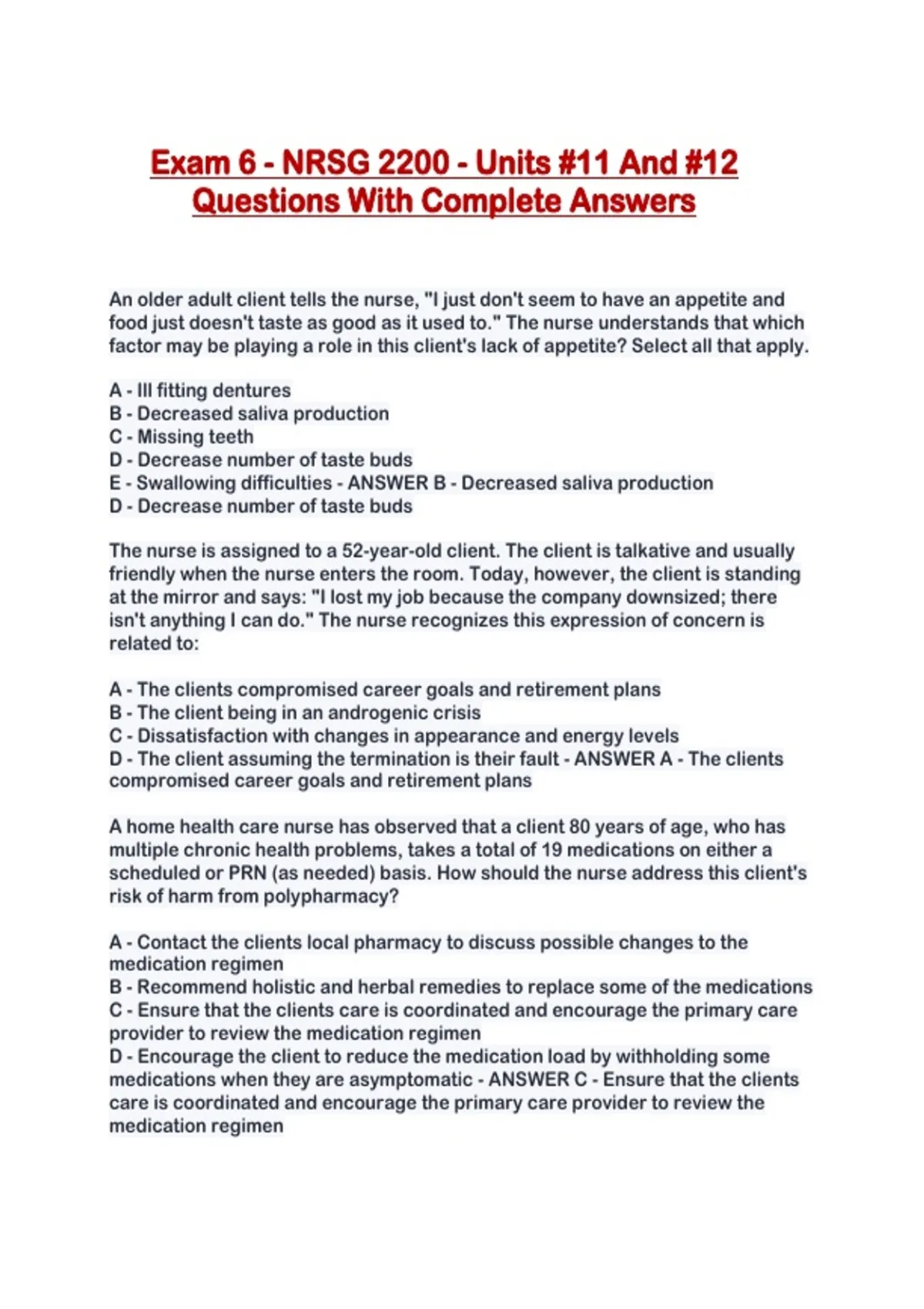 Exam 6 - NRSG 2200 - Units #11 And #12 Questions With Complete Answers

An older adult client tells the nurse, "I just don't seem to have an appetite and food just doesn't taste as good as it used to." The nurse understands that which factor may be playing a role in this client's lack of appetite? Select all that apply.

A - Ill fitting dentures
B - Decreased saliva production
C - Missing teeth
D - Decrease number of taste buds
E - Swallowing difficulties - ANSWER B - Decreased saliva production
D - Decrease number of taste buds

The nurse is assigned to a 52-year-old client. The client is talkative and usually friendly when the nurse enters the room. Today, however, the client is standing at the mirror and says: "I lost my job because the company downsized; there isn't anything I can do." The nurse recognizes this expression of concern is related to:

A - The clients compromised career goals and retirement plans
B - The client being in an androgenic crisis
C - Dissatisfaction with changes in appearance and energy levels
D - The client assuming the termination is their fault - ANSWER A - The clients compromised career goals and retirement plans

A home health care nurse has observed that a client 80 years of age, who has multiple chronic health problems, takes a total of 19 medications on either a scheduled or PRN (as needed) basis. How should the nurse address this client's risk of harm from polypharmacy?

A - Contact the clients local pharmacy to discuss possible changes to the medication regimen
B - Recommend holistic and herbal remedies to replace some of the medications
C - Ensure that the clients care is coordinated and encourage the primary care provider to review the medication regimen
D - Encourage the client to reduce the medication load by withholding some medications when they are asymptomatic - ANSWER C - Ensure that the clients care is coordinated and encourage the primary care provider to review the medication regimen